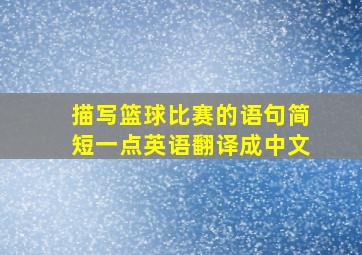 描写篮球比赛的语句简短一点英语翻译成中文